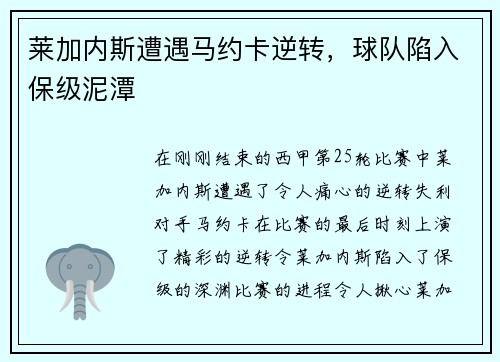 莱加内斯遭遇马约卡逆转，球队陷入保级泥潭

在刚刚结束的西甲第25轮比赛中莱加内斯遭遇了令人痛心的逆转失利对手马约卡在比赛的最后时刻上演了精彩的逆转令莱加内斯陷入了保级的深渊比赛的进程令人揪心莱加